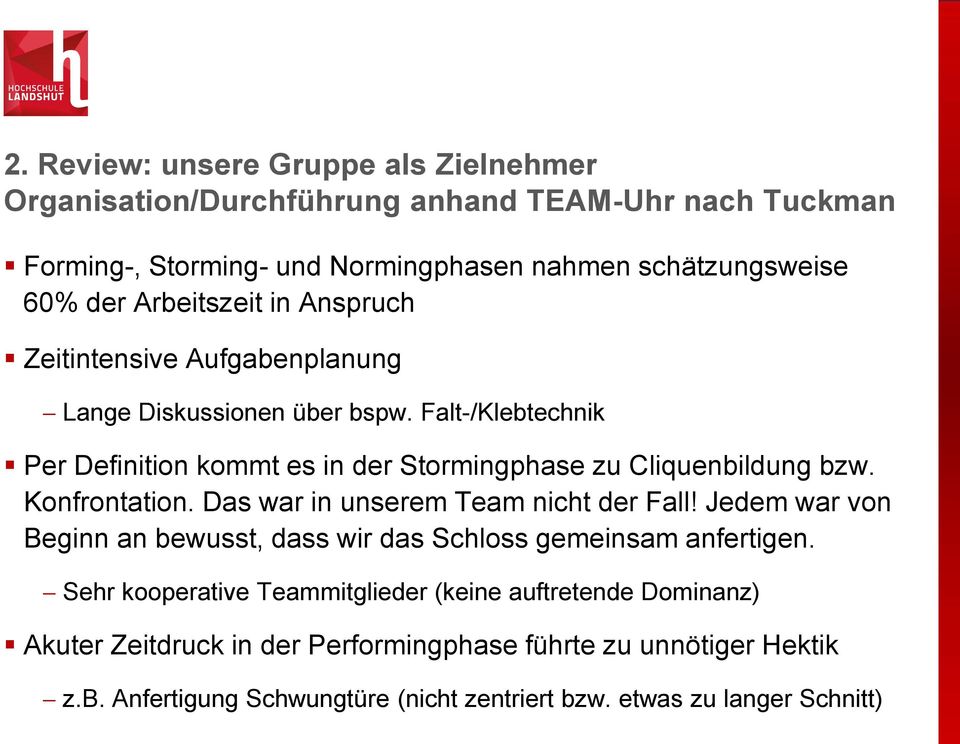 HOCHSCHULE
LANDSHUT

2. Review: unsere Gruppe als Zielnehmer
Organisation/Durchführung anhand TEAM-Uhr nach Tuckman

▪ Forming-, Storming- und Normingphasen nahmen schätzungsweise 60% der Arbeitszeit in Anspruch

▪ Zeitintensive Aufgabenplanung

– Lange Diskussionen über bspw. Falt-/Klebtechnik

▪ Per Definition kommt es in der Stormingphase zu Cliquenbildung bzw. Konfrontation. Das war in unserem Team nicht der Fall! Jedem war von Beginn an bewusst, dass wir das Schloss gemeinsam anfertigen.

– Sehr kooperative Teammitglieder (keine auftretende Dominanz)

▪ Akuter Zeitdruck in der Performingphase führte zu unnötiger Hektik

– z.B. Anfertigung Schwungtüre (nicht zentriert bzw. etwas zu langer Schnitt)